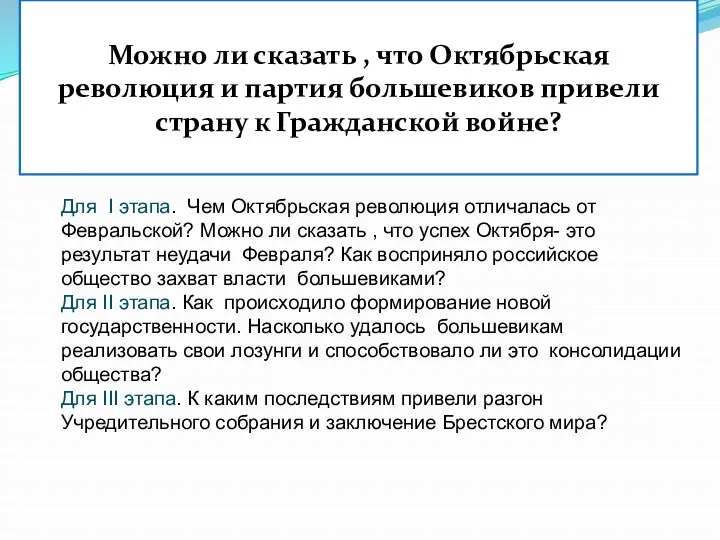 Можно ли сказать , что Октябрьская революция и партия большевиков привели страну к Гражданской войне?

Для I этапа. Чем Октябрьская революция отличалась от Февральской? Можно ли сказать , что успех Октября- это результат неудачи Февраля? Как восприняло российское общество захват власти большевиками?
Для II этапа. Как происходило формирование новой государственности. Насколько удалось большевикам реализовать свои лозунги и способствовало ли это консолидации общества?
Для III этапа. К каким последствиям привели разгон Учредительного собрания и заключение Брестского мира?